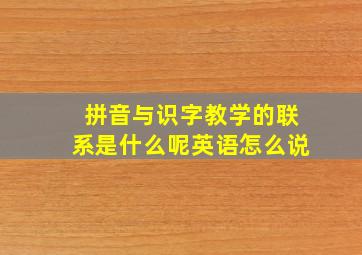 拼音与识字教学的联系是什么呢英语怎么说